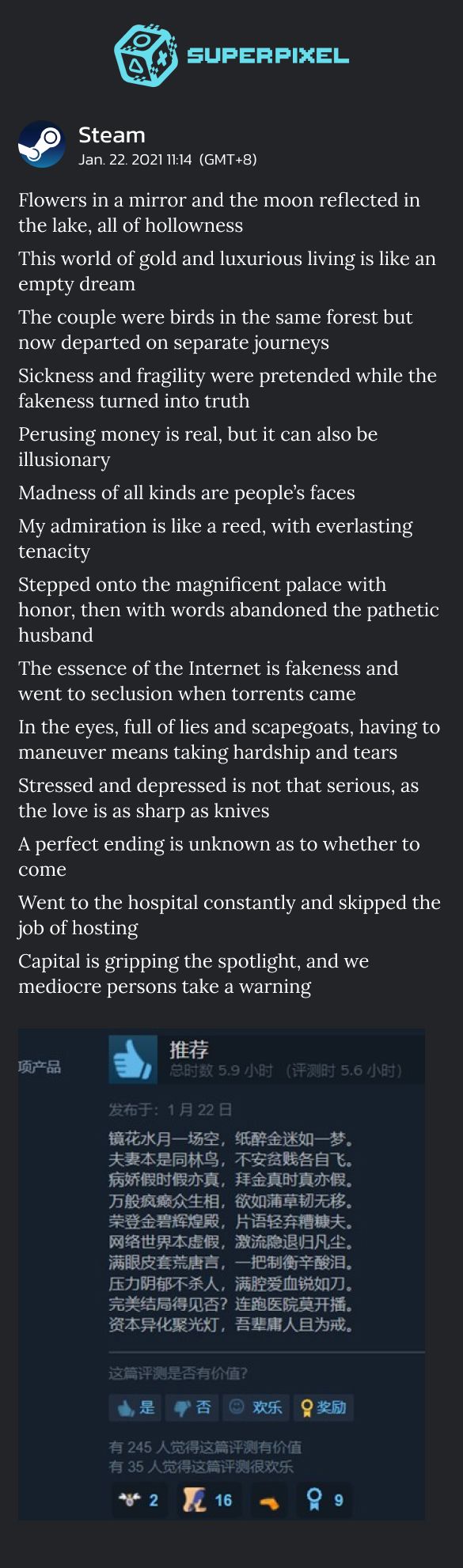 SUPERPIXEL

Steam
Jan. 22. 2021 11:14 (GMT+8)

Flowers in a mirror and the moon reflected in the lake, all of hollowness

This world of gold and luxurious living is like an empty dream

The couple were birds in the same forest but now departed on separate journeys

Sickness and fragility were pretended while the fakeness turned into truth

Perusing money is real, but it can also be illusionary

Madness of all kinds are people's faces

My admiration is like a reed, with everlasting tenacity

Stepped onto the magnificent palace with honor, then with words abandoned the pathetic husband

The essence of the Internet is fakeness and went to seclusion when torrents came

In the eyes, full of lies and scapegoats, having to maneuver means taking hardship and tears

Stressed and depressed is not that serious, as the love is as sharp as knives

A perfect ending is unknown as to whether to come

Went to the hospital constantly and skipped the job of hosting

Capital is gripping the spotlight, and we mediocre persons take a warning

项产品

推荐
总时数 5.9 小时 （评测时 5.6 小时）

发布于：1 月 22 日

镜花水月一场空，纸醉金迷如一梦。
夫妻本是同林鸟，不安贫贱各自飞。
病娇假时假亦真，拜金真时真亦假。
万般疯癫众生相，欲如蒲草韧无移。
荣登金碧辉煌殿，片语轻弃糟糠夫。
网络世界本虚假，激流隐退归凡尘。
满眼皮套荒唐言，一把制衡辛酸泪。
压力阴郁不杀人，满腔爱血锐如刀。
完美结局得见否？连跑医院莫开播。
资本异化聚光灯，吾辈庸人且为戒。

这篇评测是否有价值？

是 否 欢乐 奖励

有 245 人觉得这篇评测有价值
有 35 人觉得这篇评测很欢乐

2 16 9